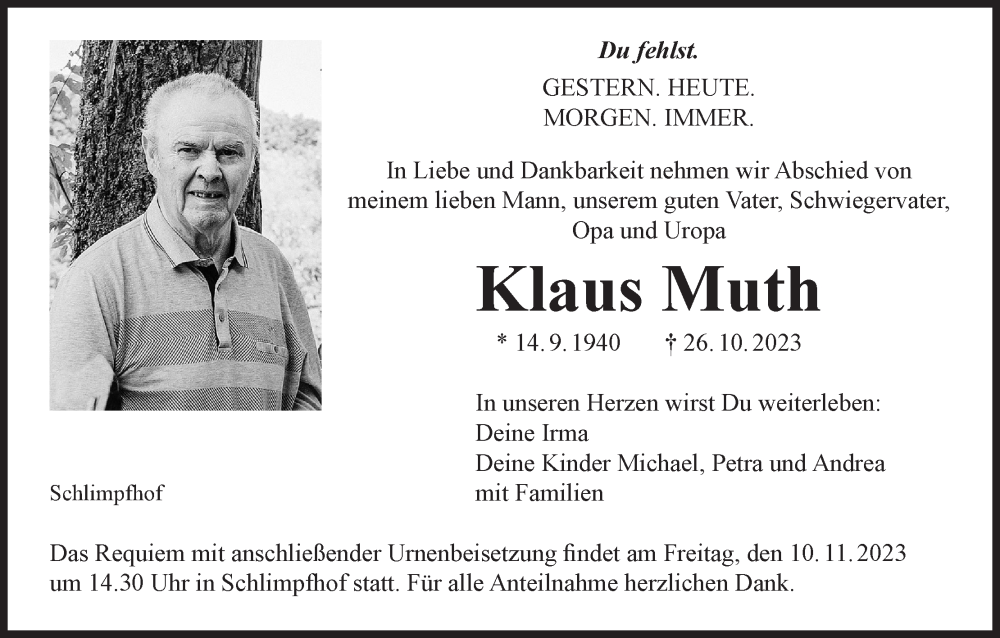 Du fehlst.

GESTERN. HEUTE.
MORGEN. IMMER.

In Liebe und Dankbarkeit nehmen wir Abschied von meinem lieben Mann, unserem guten Vater, Schwiegervater, Opa und Uropa

Klaus Muth

* 14. 9. 1940 † 26. 10. 2023

In unseren Herzen wirst Du weiterleben:
Deine Irma
Deine Kinder Michael, Petra und Andrea
mit Familien

Schlimpfhof

Das Requiem mit anschließender Urnenbeisetzung findet am Freitag, den 10. 11. 2023 um 14.30 Uhr in Schlimpfhof statt. Für alle Anteilnahme herzlichen Dank.